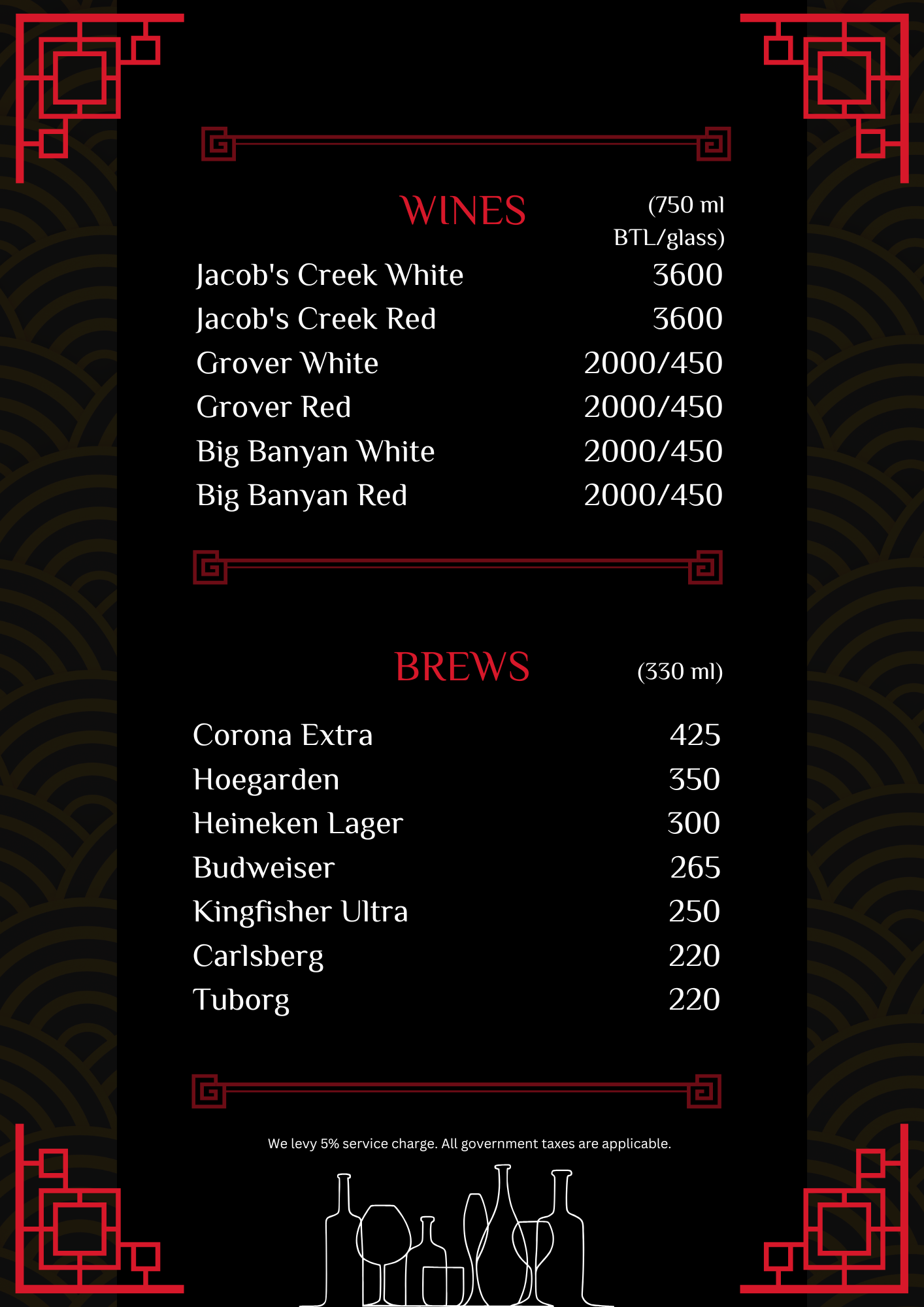 WINES (750 ml BTL/glass)

| | |
|---|---|
| Jacob's Creek White | 3600 |
| Jacob's Creek Red | 3600 |
| Grover White | 2000/450 |
| Grover Red | 2000/450 |
| Big Banyan White | 2000/450 |
| Big Banyan Red | 2000/450 |

BREWS (330 ml)

| | |
|---|---|
| Corona Extra | 425 |
| Hoegarden | 350 |
| Heineken Lager | 300 |
| Budweiser | 265 |
| Kingfisher Ultra | 250 |
| Carlsberg | 220 |
| Tuborg | 220 |

We levy 5% service charge. All government taxes are applicable.